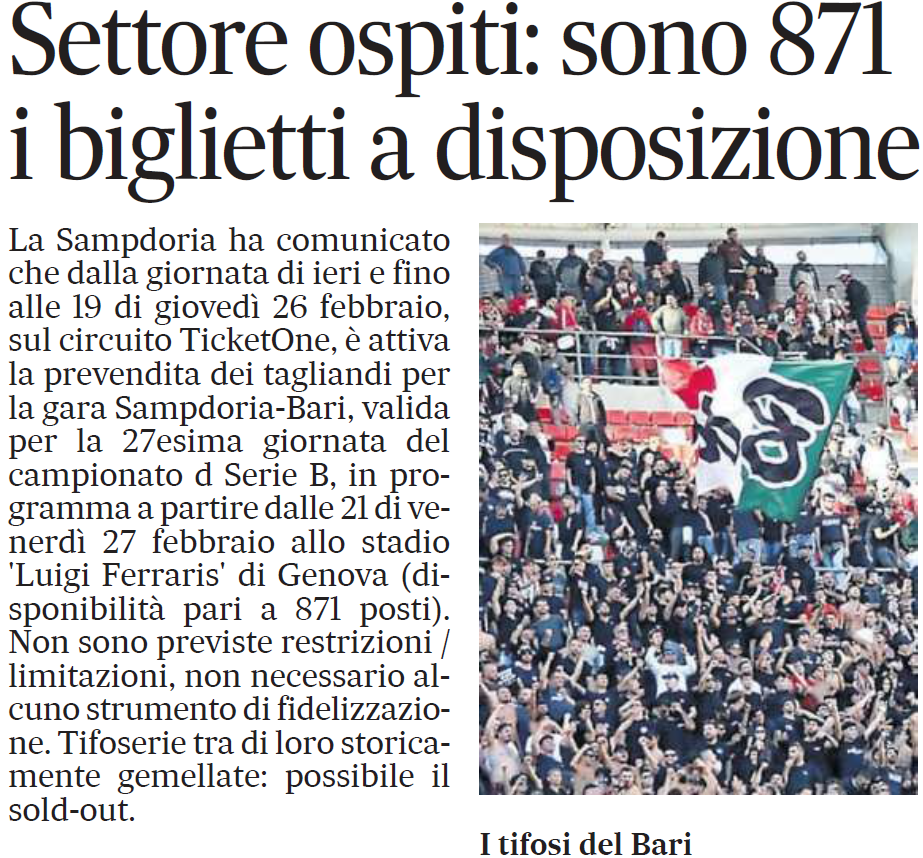 Settore ospiti: sono 871 i biglietti a disposizione

La Sampdoria ha comunicato che dalla giornata di ieri e fino alle 19 di giovedì 26 febbraio, sul circuito TicketOne, è attiva la prevendita dei tagliandi per la gara Sampdoria-Bari, valida per la 27esima giornata del campionato d Serie B, in programma a partire dalle 21 di venerdì 27 febbraio allo stadio 'Luigi Ferraris' di Genova (disponibilità pari a 871 posti). Non sono previste restrizioni / limitazioni, non necessario alcuno strumento di fidelizzazione. Tifoserie tra di loro storicamente gemellate: possibile il sold-out.

I tifosi del Bari